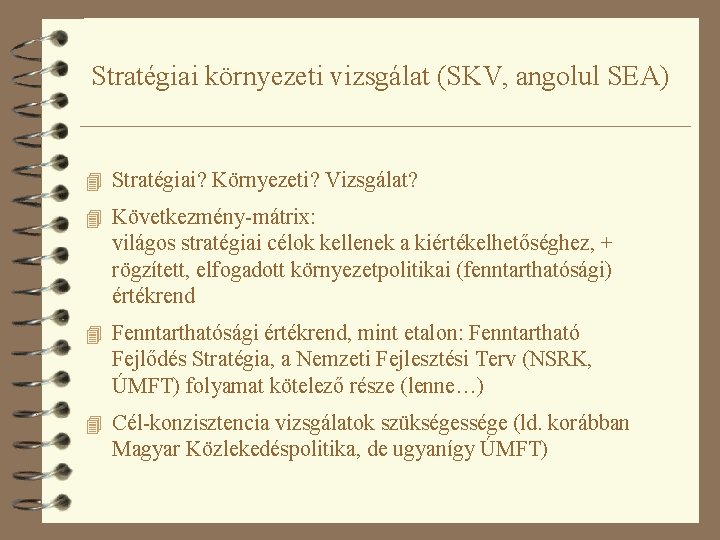 Stratégiai környezeti vizsgálat (SKV, angolul SEA)

Stratégiai? Környezeti? Vizsgálat?

Következmény-mátrix: világos stratégiai célok kellenek a kiértékelhetőséghez, + rögzített, elfogadott környezetpolitikai (fenntarthatósági) értékrend

Fenntarthatósági értékrend, mint etalon: Fenntartható Fejlődés Stratégia, a Nemzeti Fejlesztési Terv (NSRK, ÚMFT) folyamat kötelező része (lenne…)

Cél-konzisztencia vizsgálatok szükségessége (ld. korábban Magyar Közlekedéspolitika, de ugyanígy ÚMFT)